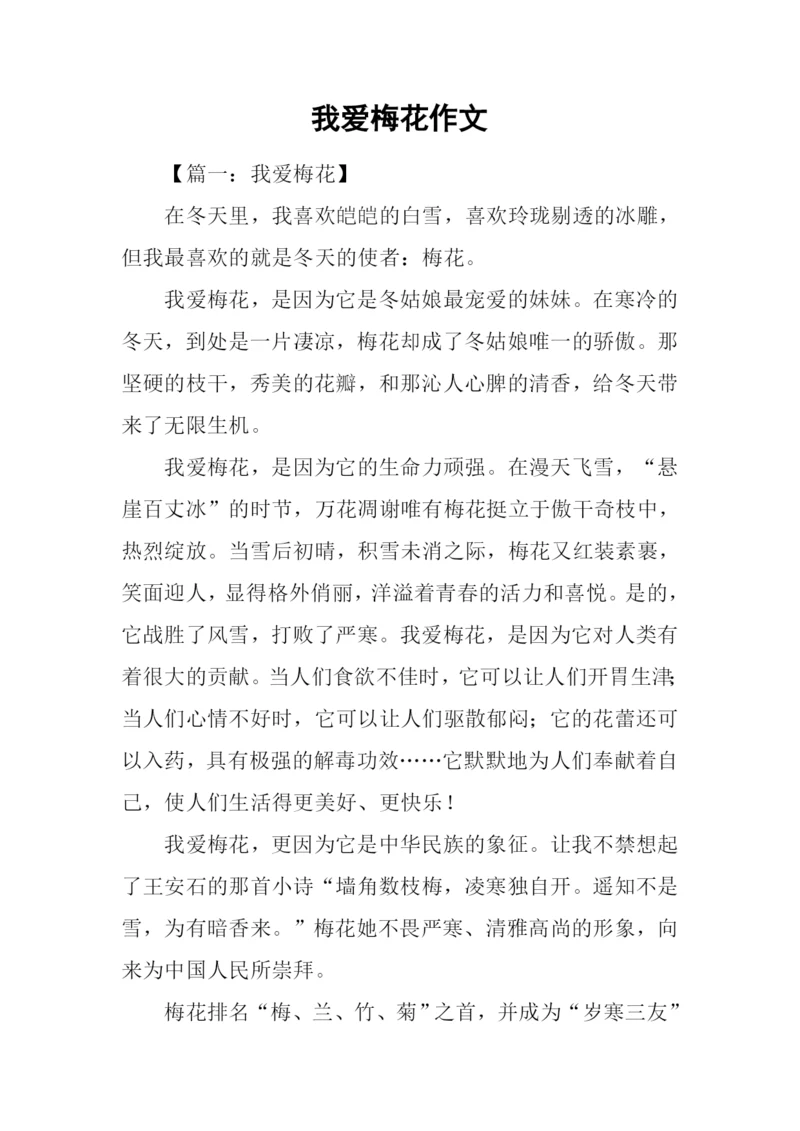 我爱梅花作文

【篇一：我爱梅花】

在冬天里，我喜欢皑皑的白雪，喜欢玲珑剔透的冰雕，但我最喜欢的就是冬天的使者：梅花。

我爱梅花，是因为它是冬姑娘最宠爱的妹妹。在寒冷的冬天，到处是一片凄凉，梅花却成了冬姑娘唯一的骄傲。那坚硬的枝干，秀美的花瓣，和那沁人心脾的清香，给冬天带来了无限生机。

我爱梅花，是因为它的生命力顽强。在漫天飞雪，“悬崖百丈冰”的时节，万花凋谢唯有梅花挺立于傲干奇枝中，热烈绽放。当雪后初晴，积雪未消之际，梅花又红装素裹，笑面迎人，显得格外俏丽，洋溢着青春的活力和喜悦。是的，它战胜了风雪，打败了严寒。我爱梅花，是因为它对人类有着很大的贡献。当人们食欲不佳时，它可以让人们开胃生津;当人们心情不好时，它可以让人们驱散郁闷；它的花蕾还可以入药，具有极强的解毒功效……它默默地为人们奉献着自己，使人们生活得更美好、更快乐！

我爱梅花，更因为它是中华民族的象征。让我不禁想起了王安石的那首小诗“墙角数枝梅，凌寒独自开。遥知不是雪，为有暗香来。”梅花她不畏严寒、清雅高尚的形象，向来为中国人民所崇拜。

梅花排名“梅、兰、竹、菊”之首，并成为“岁寒三友”